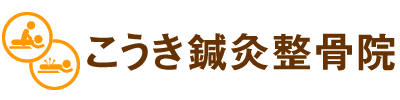 こうき鍼灸整骨院